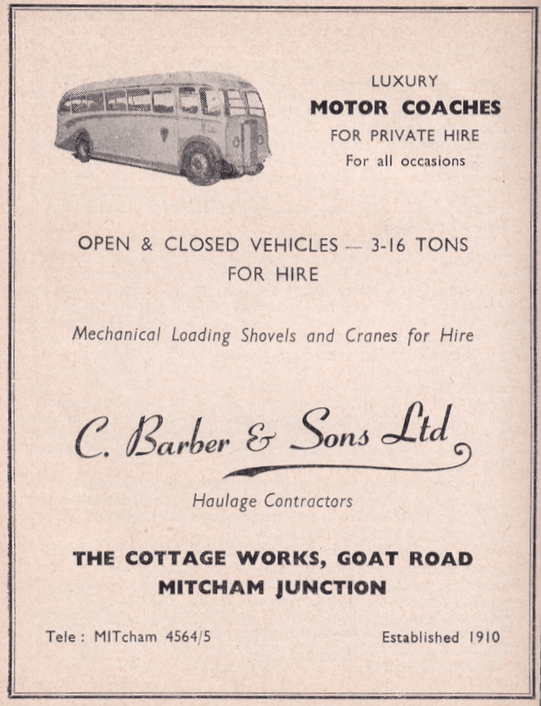 LUXURY
MOTOR COACHES
FOR PRIVATE HIRE
For all occasions

OPEN & CLOSED VEHICLES — 3-16 TONS
FOR HIRE

Mechanical Loading Shovels and Cranes for Hire

C. Barber & Sons Ltd

Haulage Contractors

THE COTTAGE WORKS, GOAT ROAD
MITCHAM JUNCTION

Tele : MITcham 4564/5

Established 1910